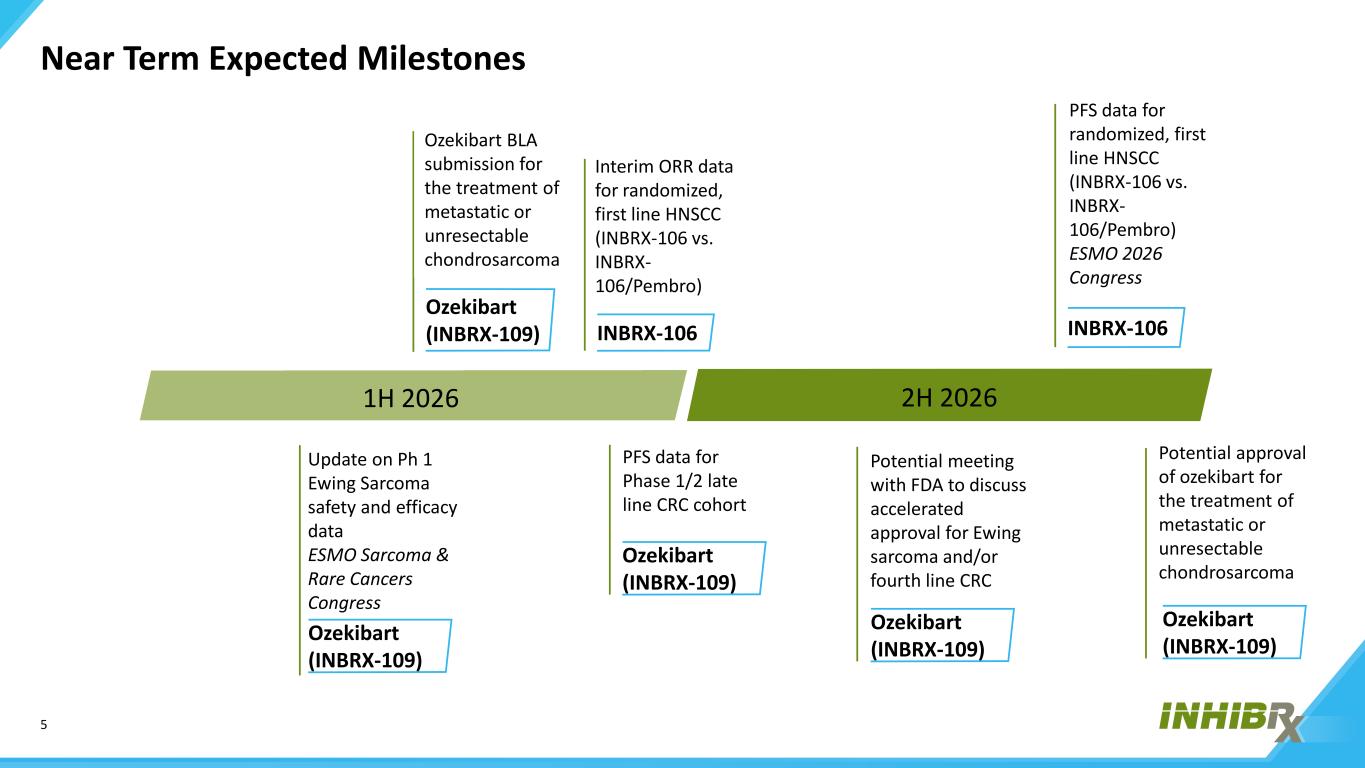 Near Term Expected Milestones

Ozekibart BLA submission for the treatment of metastatic or unresectable chondrosarcoma

Ozekibart (INBRX-109)

Interim ORR data for randomized, first line HNSCC (INBRX-106 vs. INBRX-106/Pembro)

INBRX-106

PFS data for randomized, first line HNSCC (INBRX-106 vs. INBRX-106/Pembro) ESMO 2026 Congress

INBRX-106

1H 2026

2H 2026

Update on Ph 1 Ewing Sarcoma safety and efficacy data ESMO Sarcoma & Rare Cancers Congress

Ozekibart (INBRX-109)

PFS data for Phase 1/2 late line CRC cohort

Ozekibart (INBRX-109)

Potential meeting with FDA to discuss accelerated approval for Ewing sarcoma and/or fourth line CRC

Ozekibart (INBRX-109)

Potential approval of ozekibart for the treatment of metastatic or unresectable chondrosarcoma

Ozekibart (INBRX-109)

5

INHIBRX